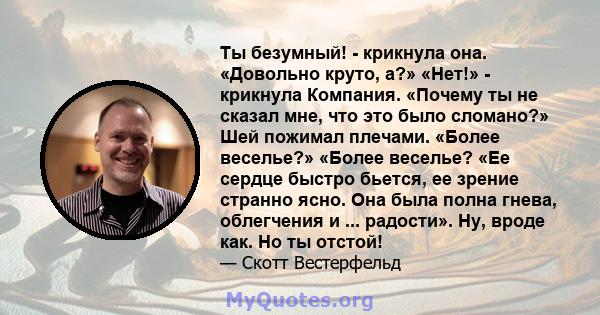 Ты безумный! - крикнула она. «Довольно круто, а?» «Нет!» - крикнула Компания. «Почему ты не сказал мне, что это было сломано?» Шей пожимал плечами. «Более веселье?» «Более веселье? «Ее сердце быстро бьется, ее зрение странно ясно. Она была полна гнева, облегчения и ... радости». Ну, вроде как. Но ты отстой!
— Скотт Вестерфельд

MyQuotes.org